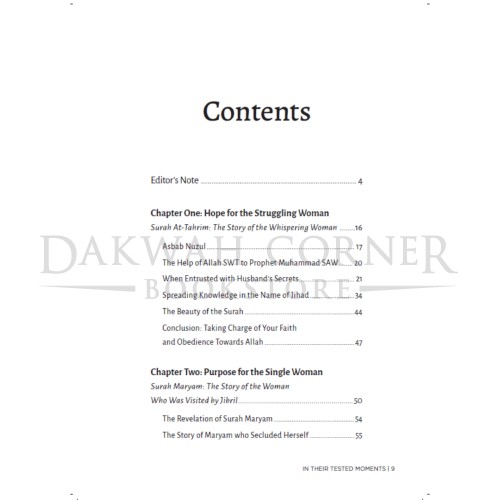 Contents

Editor's Note 4

Chapter One: Hope for the Struggling Woman

Surah At-Tahrim: The Story of the Whispering Woman 16

Asbab Nuzul 17

The Help of Allah SWT to Prophet Muhammad SAW 20

When Entrusted with Husband's Secrets 21

Spreading Knowledge in the Name of Jihad 34

The Beauty of the Surah 44

Conclusion: Taking Charge of Your Faith and Obedience Towards Allah 47

Chapter Two: Purpose for the Single Woman

Surah Maryam: The Story of the Woman Who Was Visited by Jibril 50

The Revelation of Surah Maryam 54

The Story of Maryam who Secluded Herself 55

IN THEIR TESTED MOMENTS | 9

DAKWAH CORNER BOOKSTORE